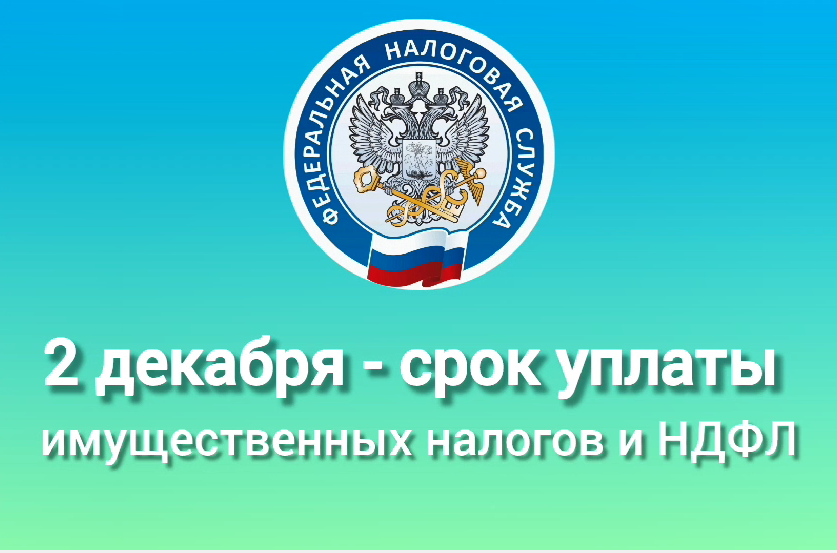 ФЕДЕРАЛЬНАЯ НАЛОГОВАЯ СЛУЖБА

2 декабря - срок уплаты
имущественных налогов и НДФЛ